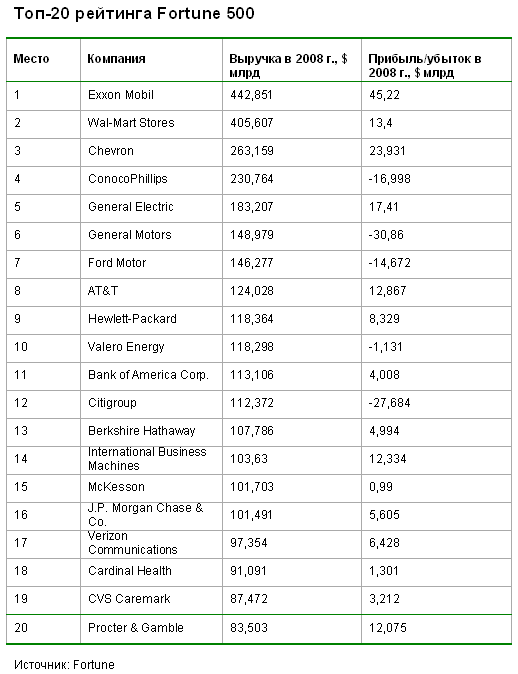 Топ-20 рейтинга Fortune 500

| Место | Компания | Выручка в 2008 г., $ млрд | Прибыль/убыток в 2008 г., $ млрд |
|---|---|---|---|
| 1 | Exxon Mobil | 442,851 | 45,22 |
| 2 | Wal-Mart Stores | 405,607 | 13,4 |
| 3 | Chevron | 263,159 | 23,931 |
| 4 | ConocoPhillips | 230,764 | -16,998 |
| 5 | General Electric | 183,207 | 17,41 |
| 6 | General Motors | 148,979 | -30,86 |
| 7 | Ford Motor | 146,277 | -14,672 |
| 8 | AT&T | 124,028 | 12,867 |
| 9 | Hewlett-Packard | 118,364 | 8,329 |
| 10 | Valero Energy | 118,298 | -1,131 |
| 11 | Bank of America Corp. | 113,106 | 4,008 |
| 12 | Citigroup | 112,372 | -27,684 |
| 13 | Berkshire Hathaway | 107,786 | 4,994 |
| 14 | International Business Machines | 103,63 | 12,334 |
| 15 | McKesson | 101,703 | 0,99 |
| 16 | J.P. Morgan Chase & Co. | 101,491 | 5,605 |
| 17 | Verizon Communications | 97,354 | 6,428 |
| 18 | Cardinal Health | 91,091 | 1,301 |
| 19 | CVS Caremark | 87,472 | 3,212 |
| 20 | Procter & Gamble | 83,503 | 12,075 |

Источник: Fortune